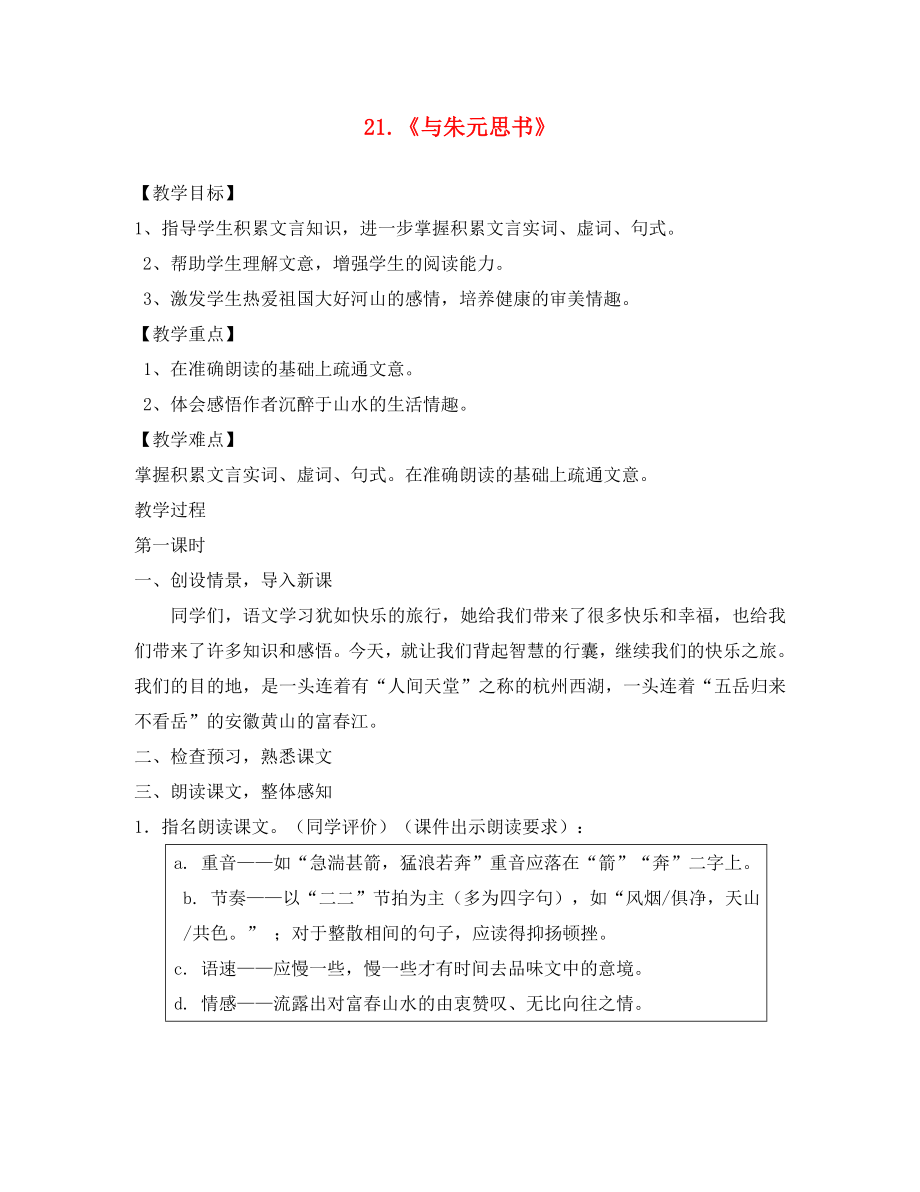 21.《与朱元思书》

【教学目标】

1、指导学生积累文言知识，进一步掌握积累文言实词、虚词、句式。

2、帮助学生理解文意，增强学生的阅读能力。

3、激发学生热爱祖国大好河山的感情，培养健康的审美情趣。

【教学重点】

1、在准确朗读的基础上疏通文意。

2、体会感悟作者沉醉于山水的生活情趣。

【教学难点】

掌握积累文言实词、虚词、句式。在准确朗读的基础上疏通文意。

教学过程

第一课时

一、创设情景，导入新课

同学们，语文学习犹如快乐的旅行，她给我们带来了很多快乐和幸福，也给我们带来了许多知识和感悟。今天，就让我们背起智慧的行囊，继续我们的快乐之旅。我们的目的地，是一头连着有“人间天堂”之称的杭州西湖，一头连着“五岳归来不看岳”的安徽黄山的富春江。

二、检查预习，熟悉课文

三、朗读课文，整体感知

1．指名朗读课文。（同学评价）（课件出示朗读要求）：

a. 重音——如“急湍甚箭，猛浪若奔”重音应落在“箭”“奔”二字上。

b. 节奏——以“二二”节拍为主（多为四字句），如“风烟/俱净，天山/共色。”；对于整散相间的句子，应读得抑扬顿挫。

c. 语速——应慢一些，慢一些才有时间去品味文中的意境。

d. 情感——流露出对富春山水的由衷赞叹、无比向往之情。